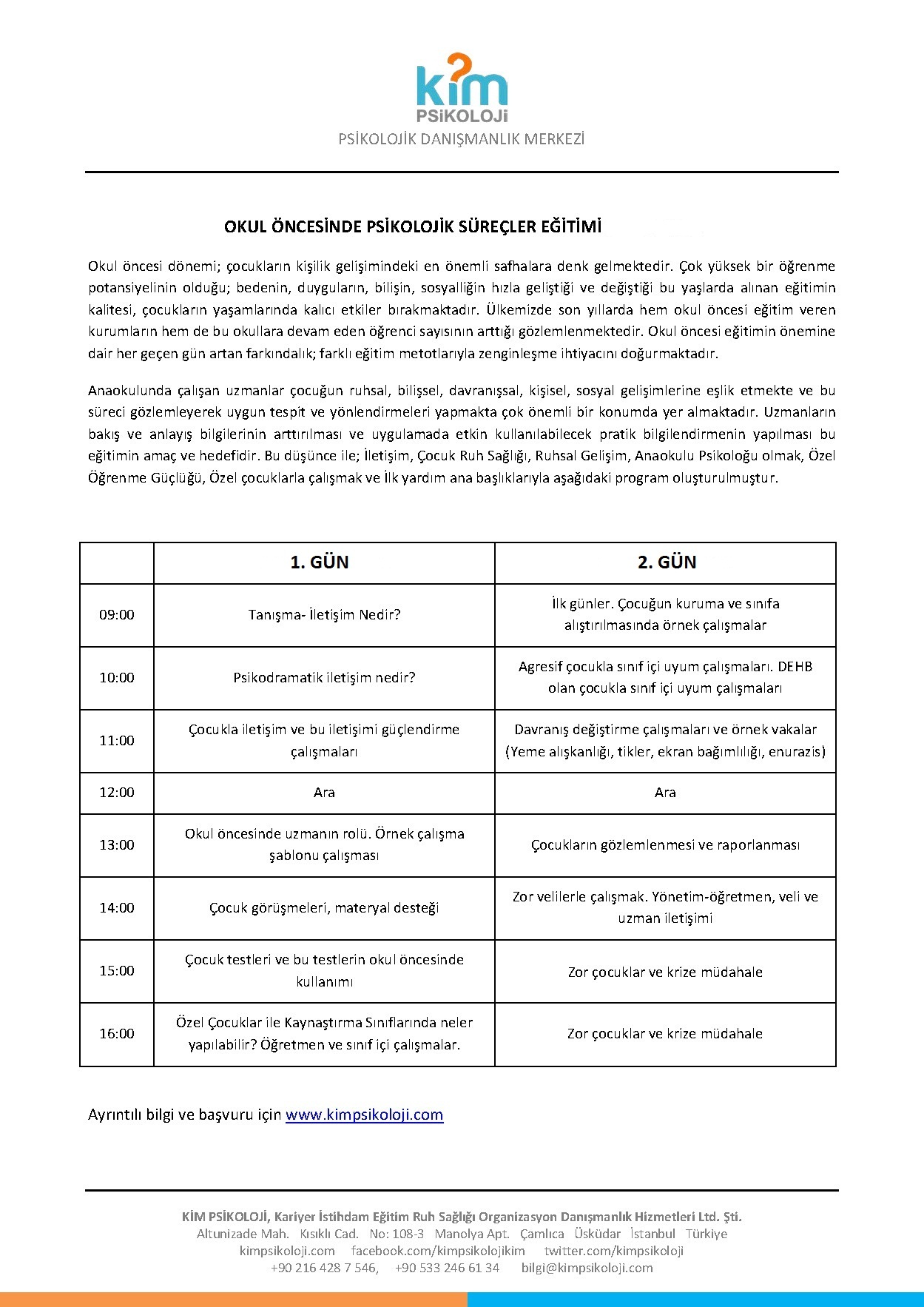 kim
PSiKOLOJi
PSİKOLOJİK DANIŞMANLIK MERKEZİ

OKUL ÖNCESİNDE PSİKOLOJİK SÜREÇLER EĞİTİMİ

Okul öncesi dönemi; çocukların kişilik gelişimindeki en önemli safhalara denk gelmektedir. Çok yüksek bir öğrenme potansiyelinin olduğu; bedenin, duyguların, bilişin, sosyalliğin hızla geliştiği ve değiştiği bu yaşlarda alınan eğitimin kalitesi, çocukların yaşamlarında kalıcı etkiler bırakmaktadır. Ülkemizde son yıllarda hem okul öncesi eğitim veren kurumların hem de bu okullara devam eden öğrenci sayısının arttığı gözlemlenmektedir. Okul öncesi eğitimin önemine dair her geçen gün artan farkındalık; farklı eğitim metotlarıyla zenginleşme ihtiyacını doğurmaktadır.

Anaokulunda çalışan uzmanlar çocuğun ruhsal, bilişsel, davranışsal, kişisel, sosyal gelişimlerine eşlik etmekte ve bu süreci gözlemleyerek uygun tespit ve yönlendirmeleri yapmakta çok önemli bir konumda yer almaktadır. Uzmanların bakış ve anlayış bilgilerinin arttırılması ve uygulamada etkin kullanılabilecek pratik bilgilendirmenin yapılması bu eğitimin amaç ve hedefidir. Bu düşünce ile; İletişim, Çocuk Ruh Sağlığı, Ruhsal Gelişim, Anaokulu Psikoloğu olmak, Özel Öğrenme Güçlüğü, Özel çocuklarla çalışmak ve İlk yardım ana başlıklarıyla aşağıdaki program oluşturulmuştur.

| | 1. GÜN | 2. GÜN |
|---|---|---|
| 09:00 | Tanışma- İletişim Nedir? | İlk günler. Çocuğun kuruma ve sınıfa alıştırılmasında örnek çalışmalar |
| 10:00 | Psikodramatik iletişim nedir? | Agresif çocukla sınıf içi uyum çalışmaları. DEHB olan çocukla sınıf içi uyum çalışmaları |
| 11:00 | Çocukla iletişim ve bu iletişimi güçlendirme çalışmaları | Davranış değiştirme çalışmaları ve örnek vakalar (Yeme alışkanlığı, tikler, ekran bağımlılığı, enurazis) |
| 12:00 | Ara | Ara |
| 13:00 | Okul öncesinde uzmanın rolü. Örnek çalışma şablonu çalışması | Çocukların gözlemlenmesi ve raporlanması |
| 14:00 | Çocuk görüşmeleri, materyal desteği | Zor velilerle çalışmak. Yönetim-öğretmen, veli ve uzman iletişimi |
| 15:00 | Çocuk testleri ve bu testlerin okul öncesinde kullanımı | Zor çocuklar ve krize müdahale |
| 16:00 | Özel Çocuklar ile Kaynaştırma Sınıflarında neler yapılabilir? Öğretmen ve sınıf içi çalışmalar. | Zor çocuklar ve krize müdahale |

Ayrıntılı bilgi ve başvuru için www.kimpsikoloji.com

KİM PSİKOLOJİ, Kariyer İstihdam Eğitim Ruh Sağlığı Organizasyon Danışmanlık Hizmetleri Ltd. Şti.
Altunizade Mah. Kısıklı Cad. No: 108-3 Manolya Apt. Çamlıca Üsküdar İstanbul Türkiye
kimpsikoloji.com facebook.com/kimpsikolojikim twitter.com/kimpsikoloji
+90 216 428 7 546, +90 533 246 61 34 bilgi@kimpsikoloji.com